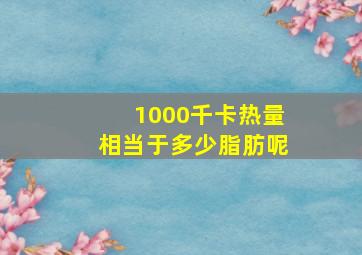 1000千卡热量
相当于多少脂肪呢